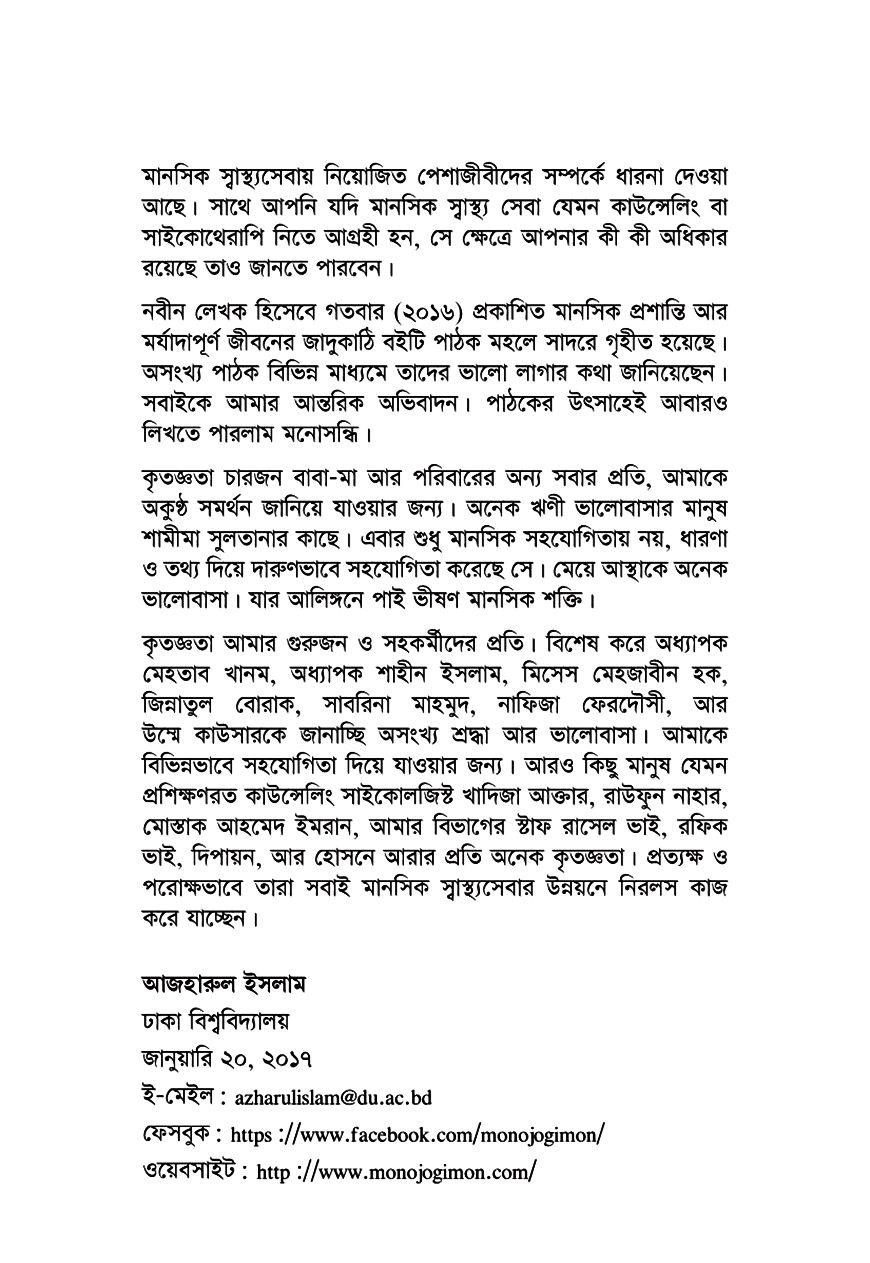 মানসিক স্বাস্থ্যসেবায় নিয়োজিত পেশাজীবীদের সম্পর্কে ধারনা দেওয়া আছে। সাথে আপনি যদি মানসিক স্বাস্থ্য সেবা যেমন কাউন্সেলিং বা সাইকোথেরাপি নিতে আগ্রহী হন, সে ক্ষেত্রে আপনার কী কী অধিকার রয়েছে তাও জানতে পারবেন।

নবীন লেখক হিসেবে গতবার (২০১৬) প্রকাশিত মানসিক প্রশান্তি আর মর্যাদাপূর্ণ জীবনের জাদুকাঠি বইটি পাঠক মহলে সাদরে গৃহীত হয়েছে। অসংখ্য পাঠক বিভিন্ন মাধ্যমে তাদের ভালো লাগার কথা জানিয়েছেন। সবাইকে আমার আন্তরিক অভিবাদন। পাঠকের উৎসাহেই আবারও লিখতে পারলাম মনোসন্ধি।

কৃতজ্ঞতা চারজন বাবা-মা আর পরিবারের অন্য সবার প্রতি, আমাকে অকুণ্ঠ সমর্থন জানিয়ে যাওয়ার জন্য। অনেক ঋণী ভালোবাসার মানুষ শামীমা সুলতানার কাছে। এবার শুধু মানসিক সহযোগিতায় নয়, ধারণা ও তথ্য দিয়ে দারুণভাবে সহযোগিতা করেছে সে। মেয়ে আস্থাকে অনেক ভালোবাসা। যার আলিঙ্গনে পাই ভীষণ মানসিক শক্তি।

কৃতজ্ঞতা আমার গুরুজন ও সহকর্মীদের প্রতি। বিশেষ করে অধ্যাপক মেহতাব খানম, অধ্যাপক শাহীন ইসলাম, মিসেস মেহজাবীন হক, জিন্নাতুল বোরাক, সাবরিনা মাহমুদ, নাফিজা ফেরদৌসী, আর উম্মে কাউসারকে জানাচ্ছি অসংখ্য শ্রদ্ধা আর ভালোবাসা। আমাকে বিভিন্নভাবে সহযোগিতা দিয়ে যাওয়ার জন্য। আরও কিছু মানুষ যেমন প্রশিক্ষণরত কাউন্সেলিং সাইকোলজিষ্ট খাদিজা আক্তার, রাউফুন নাহার, মোস্তাক আহমেদ ইমরান, আমার বিভাগের ষ্টাফ রাসেল ভাই, রফিক ভাই, দিপায়ন, আর হোসনে আরার প্রতি অনেক কৃতজ্ঞতা। প্রত্যক্ষ ও পরোক্ষভাবে তারা সবাই মানসিক স্বাস্থ্যসেবার উন্নয়নে নিরলস কাজ করে যাচ্ছেন।

আজহারুল ইসলাম
ঢাকা বিশ্ববিদ্যালয়
জানুয়ারি ২০, ২০১৭
ই-মেইল : azharulislam@du.ac.bd
ফেসবুক : https ://www.facebook.com/monojogimon/
ওয়েবসাইট : http ://www.monojogimon.com/